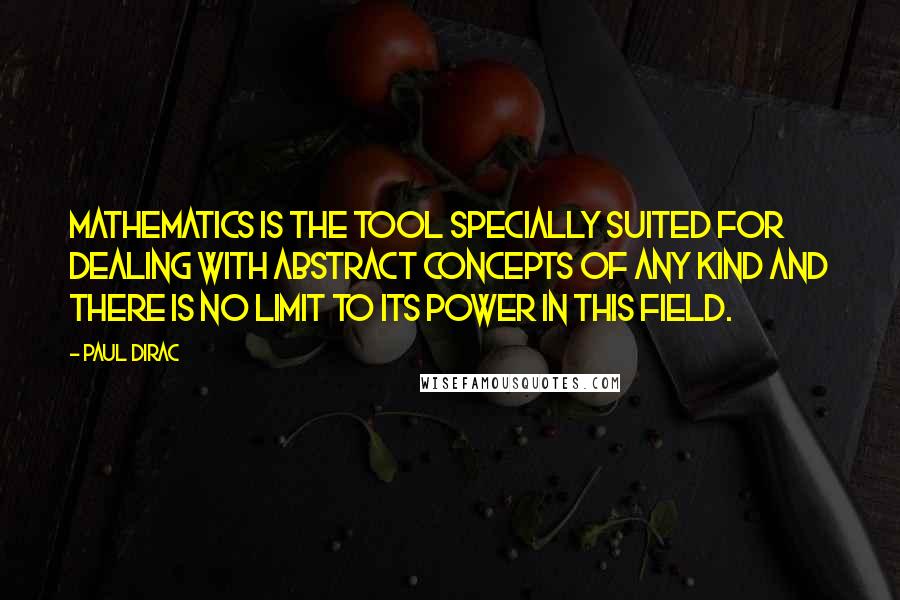 MATHEMATICS IS THE TOOL SPECIALLY SUITED FOR DEALING WITH ABSTRACT CONCEPTS OF ANY KIND AND THERE IS NO LIMIT TO ITS POWER IN THIS FIELD.

- PAUL DIRAC

WISEFAMOUSQUOTES.COM